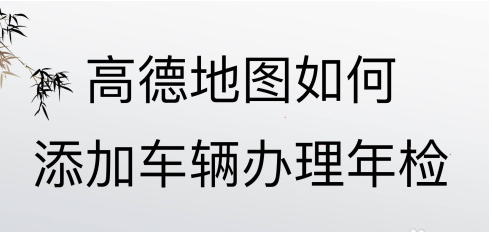 高德地图如何
添加车辆办理年检